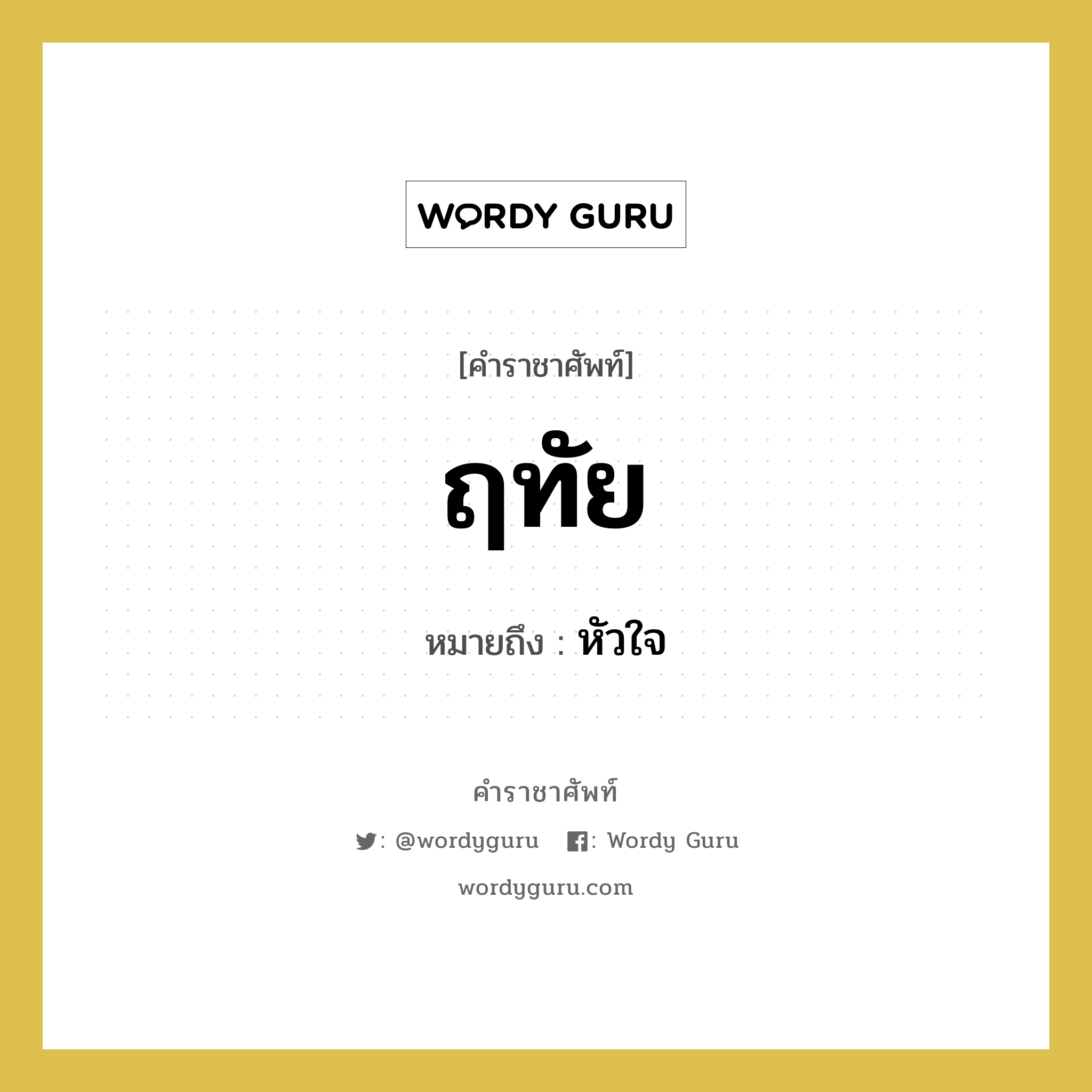 WORDY GURU

[คำราชาศัพท์]

ฤทัย

หมายถึง : หัวใจ

คำราชาศัพท์

: @wordyguru : Wordy Guru

wordyguru.com